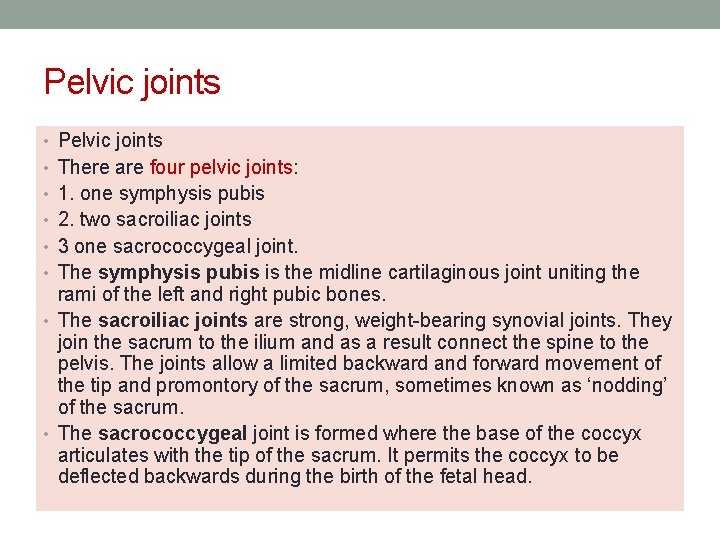 Pelvic joints

• Pelvic joints
• There are four pelvic joints:
• 1. one symphysis pubis
• 2. two sacroiliac joints
• 3 one sacrococcygeal joint.
• The symphysis pubis is the midline cartilaginous joint uniting the rami of the left and right pubic bones.
• The sacroiliac joints are strong, weight-bearing synovial joints. They join the sacrum to the ilium and as a result connect the spine to the pelvis. The joints allow a limited backward and forward movement of the tip and promontory of the sacrum, sometimes known as 'nodding' of the sacrum.
• The sacrococcygeal joint is formed where the base of the coccyx articulates with the tip of the sacrum. It permits the coccyx to be deflected backwards during the birth of the fetal head.